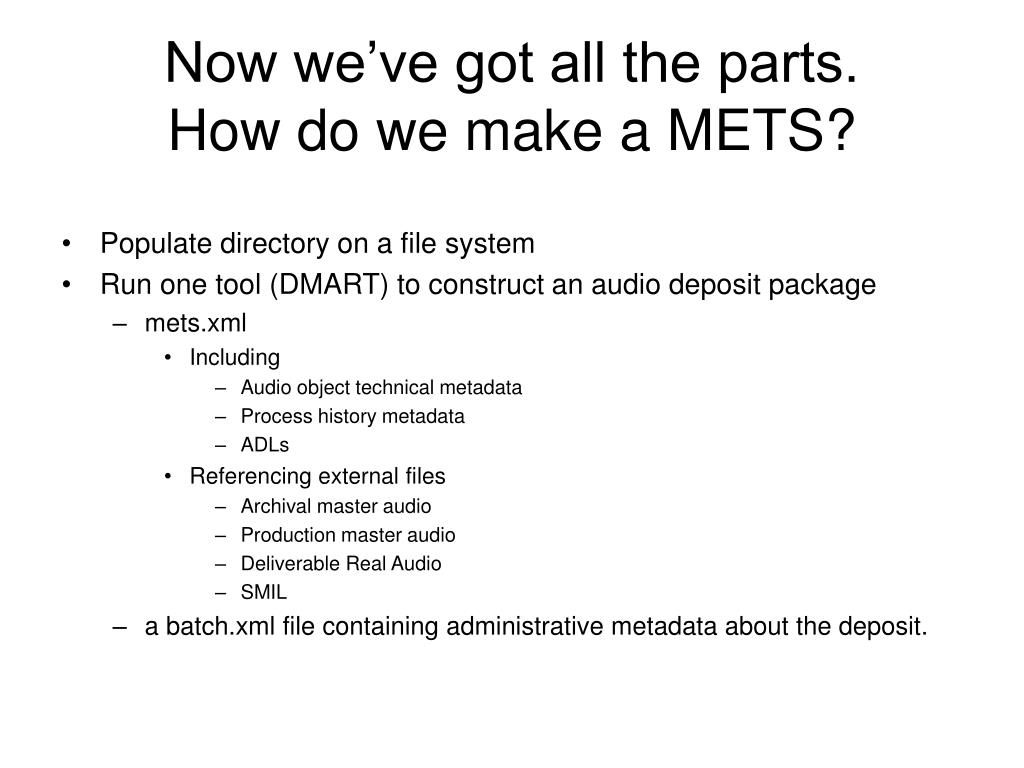 Now we’ve got all the parts.
How do we make a METS?

• Populate directory on a file system
• Run one tool (DMART) to construct an audio deposit package
– mets.xml
• Including
– Audio object technical metadata
– Process history metadata
– ADLs
• Referencing external files
– Archival master audio
– Production master audio
– Deliverable Real Audio
– SMIL
– a batch.xml file containing administrative metadata about the deposit.